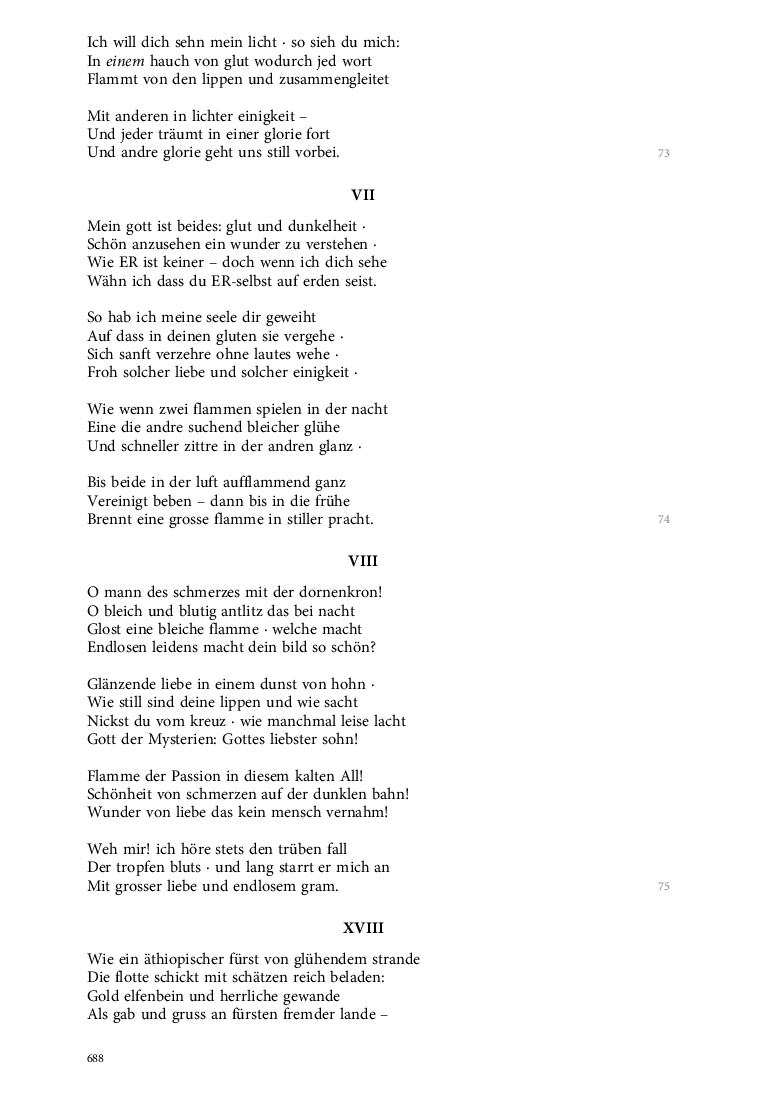 Ich will dich sehn mein licht · so sieh du mich:
In einem hauch von glut wodurch jed wort
Flammt von den lippen und zusammengleitet

Mit anderen in lichter einigkeit –
Und jeder träumt in einer glorie fort
Und andre glorie geht uns still vorbei.
73

VII

Mein gott ist beides: glut und dunkelheit ·
Schön anzusehen ein wunder zu verstehen ·
Wie ER ist keiner – doch wenn ich dich sehe
Wähn ich dass du ER-selbst auf erden seist.

So hab ich meine seele dir geweiht
Auf dass in deinen gluten sie vergehe ·
Sich sanft verzehre ohne lautes wehe ·
Froh solcher liebe und solcher einigkeit ·

Wie wenn zwei flammen spielen in der nacht
Eine die andre suchend bleicher glühe
Und schneller zittre in der andren glanz ·

Bis beide in der luft aufflammend ganz
Vereinigt beben – dann bis in die frühe
Brennt eine grosse flamme in stiller pracht.
74

VIII

O mann des schmerzes mit der dornenkron!
O bleich und blutig antlitz das bei nacht
Glost eine bleiche flamme · welche macht
Endlosen leidens macht dein bild so schön?

Glänzende liebe in einem dunst von hohn ·
Wie still sind deine lippen und wie sacht
Nickst du vom kreuz · wie manchmal leise lacht
Gott der Mysterien: Gottes liebster sohn!

Flamme der Passion in diesem kalten All!
Schönheit von schmerzen auf der dunklen bahn!
Wunder von liebe das kein mensch vernahm!

Weh mir! ich höre stets den trüben fall
Der tropfen bluts · und lang starrt er mich an
Mit grosser liebe und endlosem gram.
75

XVIII

Wie ein äthiopischer fürst von glühendem strande
Die flotte schickt mit schätzen reich beladen:
Gold elfenbein und herrliche gewande
Als gab und gruss an fürsten fremder lande –

688